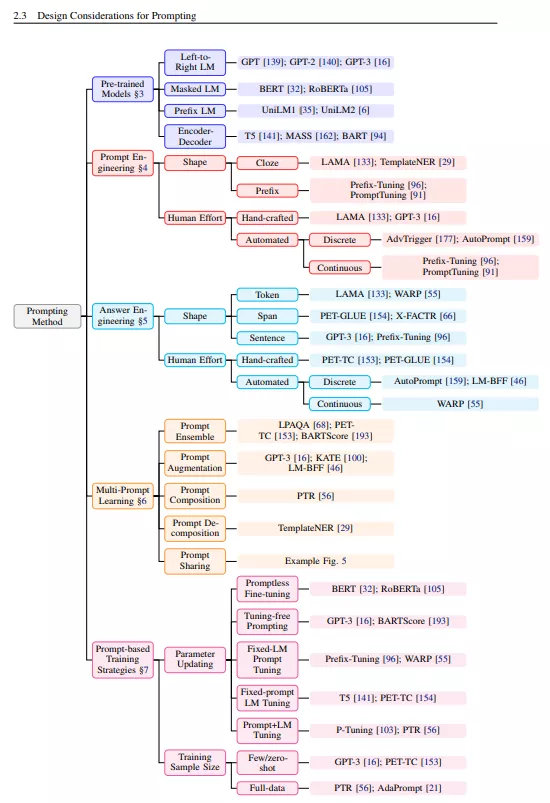 2.3 Design Considerations for Prompting

Prompting Method

Pre-trained Models §3
Left-to-Right LM
GPT [139]; GPT-2 [140]; GPT-3 [16]
Masked LM
BERT [32]; RoBERTa [105]
Prefix LM
UniLM1 [35]; UniLM2 [6]
Encoder-Decoder
T5 [141]; MASS [162]; BART [94]

Prompt Engineering §4
Shape
Cloze
LAMA [133]; TemplateNER [29]
Prefix
Prefix-Tuning [96]; PromptTuning [91]
Human Effort
Hand-crafted
LAMA [133]; GPT-3 [16]
Automated
Discrete
AdvTrigger [177]; AutoPrompt [159]
Continuous
Prefix-Tuning [96]; PromptTuning [91]

Answer Engineering §5
Shape
Token
LAMA [133]; WARP [55]
Span
PET-GLUE [154]; X-FACTR [66]
Sentence
GPT-3 [16]; Prefix-Tuning [96]
Human Effort
Hand-crafted
PET-TC [153]; PET-GLUE [154]
Automated
Discrete
AutoPrompt [159]; LM-BFF [46]
Continuous
WARP [55]

Multi-Prompt Learning §6
Prompt Ensemble
LPAQA [68]; PET-TC [153]; BARTScore [193]
Prompt Augmentation
GPT-3 [16]; KATE [100]; LM-BFF [46]
Prompt Composition
PTR [56]
Prompt Decomposition
TemplateNER [29]
Prompt Sharing
Example Fig. 5

Prompt-based Training Strategies §7
Parameter Updating
Promptless Fine-tuning
BERT [32]; RoBERTa [105]
Tuning-free Prompting
GPT-3 [16]; BARTScore [193]
Fixed-LM Prompt Tuning
Prefix-Tuning [96]; WARP [55]
Fixed-prompt LM Tuning
T5 [141]; PET-TC [154]
Prompt+LM Tuning
P-Tuning [103]; PTR [56]
Training Sample Size
Few/zero-shot
GPT-3 [16]; PET-TC [153]
Full-data
PTR [56]; AdaPrompt [21]